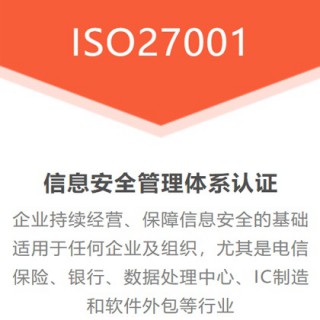 ISO27001

信息安全管理体系认证

企业持续经营、保障信息安全的基础
适用于任何企业及组织，尤其是电信
保险、银行、数据处理中心、IC制造
和软件外包等行业